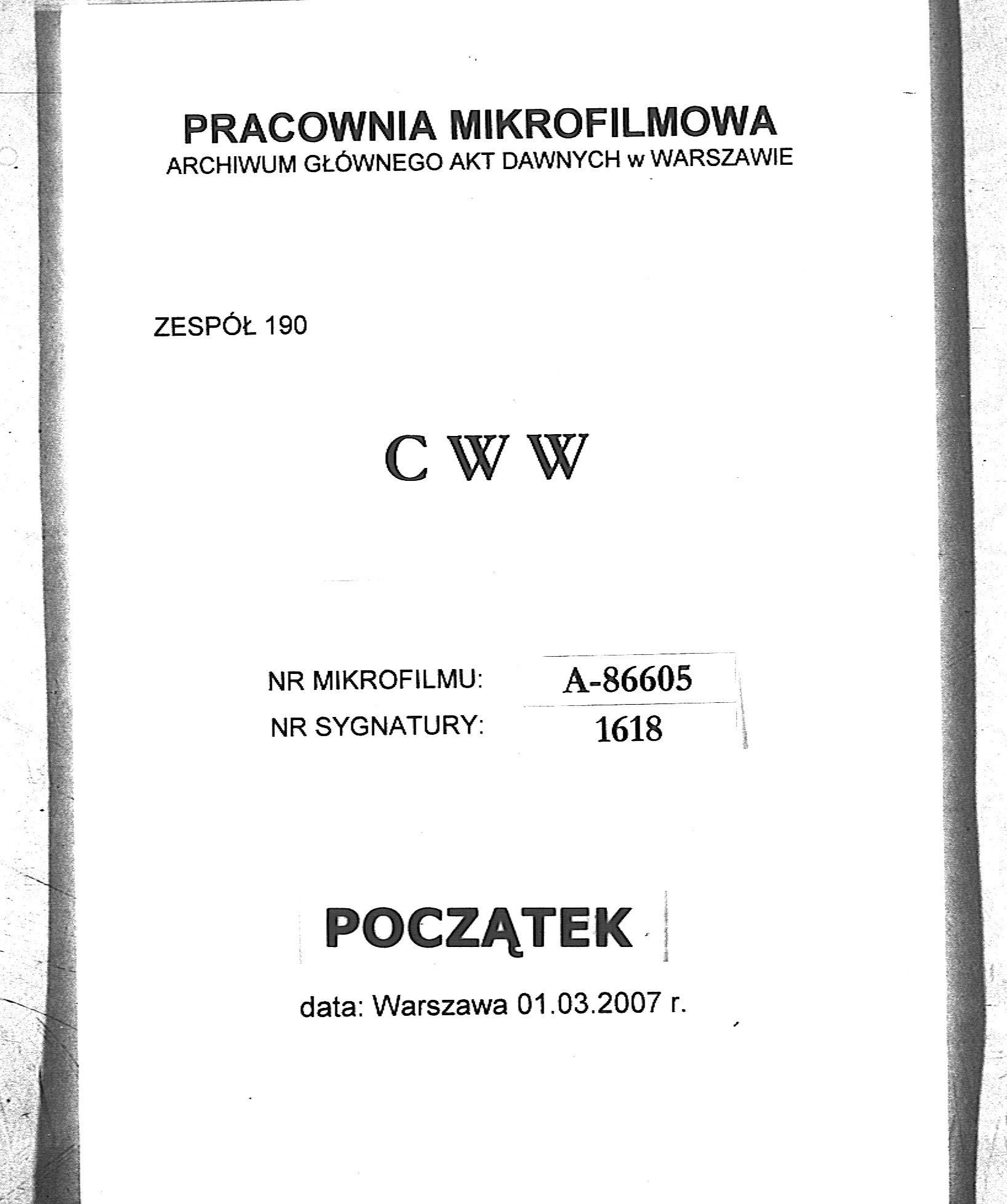 PRACOWNIA MIKROFILMOWA
ARCHIWUM GŁÓWNEGO AKT DAWNYCH w WARSZAWIE

ZESPÓŁ 190

C W W

NR MIKROFILMU: A-86605
NR SYGNATURY: 1618

POCZĄTEK

data: Warszawa 01.03.2007 r.